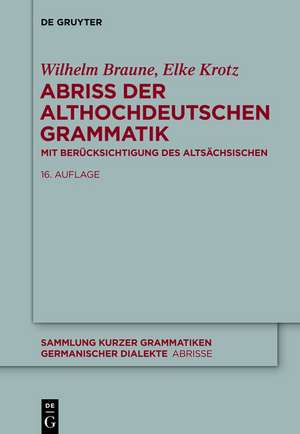 DE GRUYTER

Wilhelm Braune, Elke Krotz
ABRISS DER ALTHOCHDEUTSCHEN GRAMMATIK
MIT BERÜCKSICHTIGUNG DES ALTSÄCHSISCHEN

16. AUFLAGE

SAMMLUNG KURZER GRAMMATIKEN GERMANISCHER DIALEKTE ABRISSE

DE G